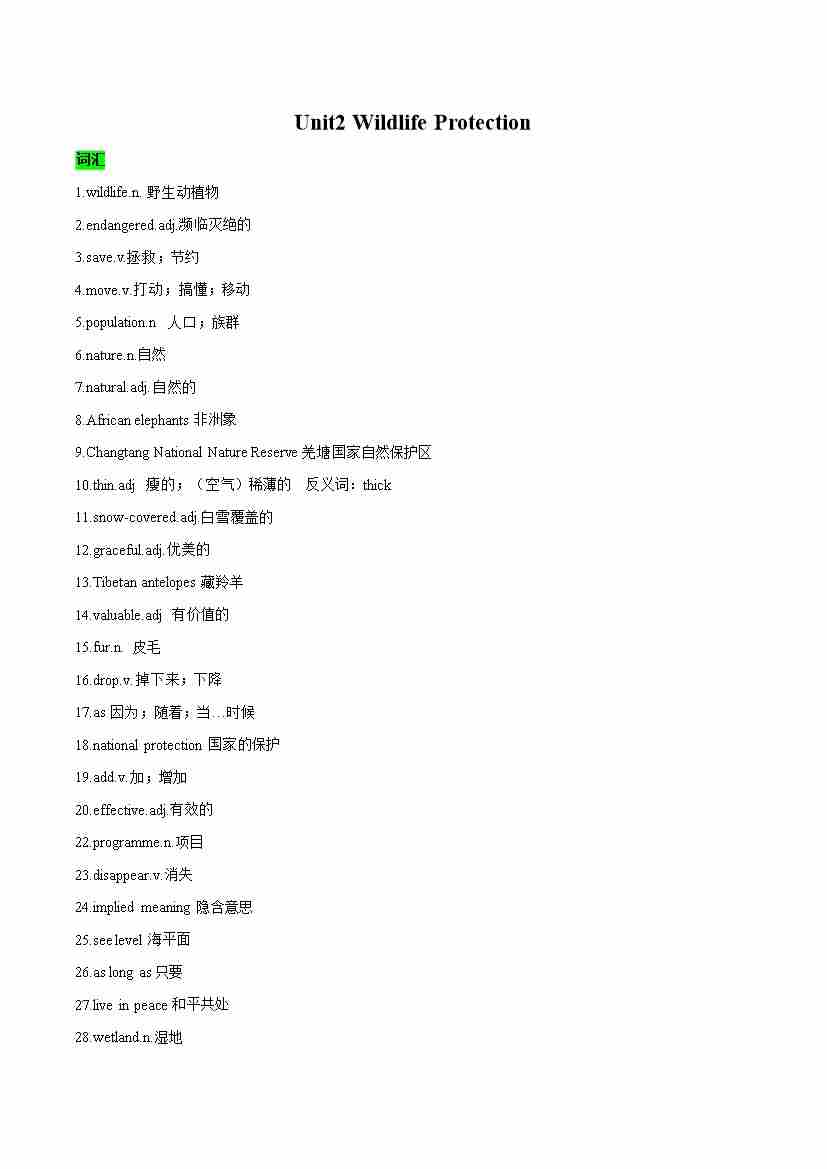 Unit2 Wildlife Protection

词汇

1.wildlife.n. 野生动植物

2.endangered.adj.濒临灭绝的

3.save.v.拯救；节约

4.move.v.打动；搞懂；移动

5.population.n 人口；族群

6.nature.n.自然

7.natural.adj.自然的

8.African elephants 非洲象

9.Changtang National Nature Reserve 羌塘国家自然保护区

10.thin.adj 瘦的；（空气）稀薄的 反义词：thick

11.snow-covered.adj.白雪覆盖的

12.graceful.adj.优美的

13.Tibetan antelopes 藏羚羊

14.valuable.adj 有价值的

15.fur.n. 皮毛

16.drop.v.掉下来；下降

17.as 因为；随着；当…时候

18.national protection 国家的保护

19.add.v.加；增加

20.effective.adj.有效的

22.programme.n.项目

23.disappear.v.消失

24.implied meaning 隐含意思

25.see level 海平面

26.as long as 只要

27.live in peace 和平共处

28.wetland.n.湿地